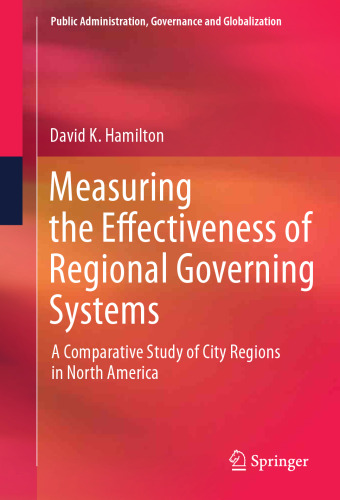 Public Administration, Governance and Globalization

David K. Hamilton

Measuring the Effectiveness of Regional Governing Systems

A Comparative Study of City Regions in North America

Springer